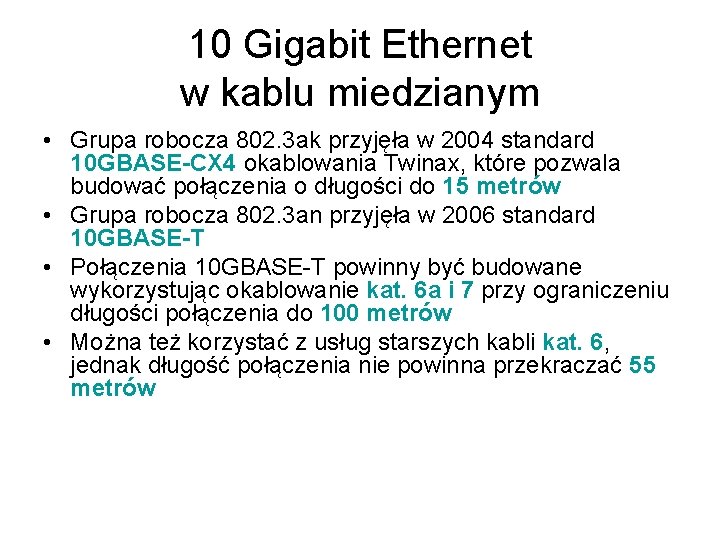 10 Gigabit Ethernet
w kablu miedzianym

• Grupa robocza 802.3ak przyjęła w 2004 standard 10GBASE-CX4 okablowania Twinax, które pozwala budować połączenia o długości do 15 metrów
• Grupa robocza 802.3an przyjęła w 2006 standard 10GBASE-T
• Połączenia 10GBASE-T powinny być budowane wykorzystując okablowanie kat. 6a i 7 przy ograniczeniu długości połączenia do 100 metrów
• Można też korzystać z usług starszych kabli kat. 6, jednak długość połączenia nie powinna przekraczać 55 metrów